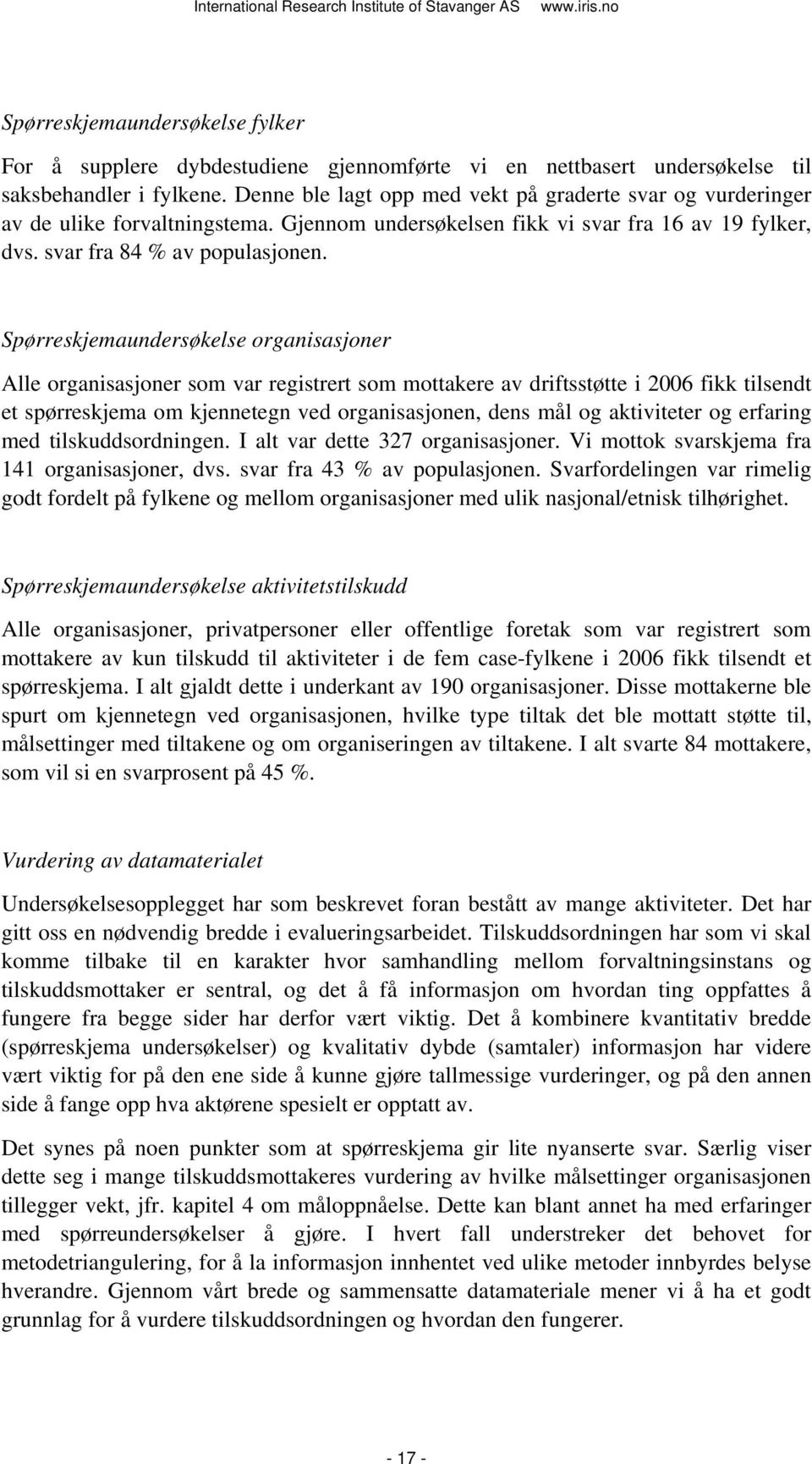 International Research Institute of Stavanger AS www.iris.no

Spørreskjemaundersøkelse fylker

For å supplere dybdestudiene gjennomførte vi en nettbasert undersøkelse til saksbehandler i fylkene. Denne ble lagt opp med vekt på graderte svar og vurderinger av de ulike forvaltningstema. Gjennom undersøkelsen fikk vi svar fra 16 av 19 fylker, dvs. svar fra 84 % av populasjonen.

Spørreskjemaundersøkelse organisasjoner

Alle organisasjoner som var registrert som mottakere av driftsstøtte i 2006 fikk tilsendt et spørreskjema om kjennetegn ved organisasjonen, dens mål og aktiviteter og erfaring med tilskuddsordningen. I alt var dette 327 organisasjoner. Vi mottok svarskjema fra 141 organisasjoner, dvs. svar fra 43 % av populasjonen. Svarfordelingen var rimelig godt fordelt på fylkene og mellom organisasjoner med ulik nasjonal/etnisk tilhørighet.

Spørreskjemaundersøkelse aktivitetstilskudd

Alle organisasjoner, privatpersoner eller offentlige foretak som var registrert som mottakere av kun tilskudd til aktiviteter i de fem case-fylkene i 2006 fikk tilsendt et spørreskjema. I alt gjaldt dette i underkant av 190 organisasjoner. Disse mottakerne ble spurt om kjennetegn ved organisasjonen, hvilke type tiltak det ble mottatt støtte til, målsettinger med tiltakene og om organiseringen av tiltakene. I alt svarte 84 mottakere, som vil si en svarprosent på 45 %.

Vurdering av datamaterialet

Undersøkelsesopplegget har som beskrevet foran bestått av mange aktiviteter. Det har gitt oss en nødvendig bredde i evalueringsarbeidet. Tilskuddsordningen har som vi skal komme tilbake til en karakter hvor samhandling mellom forvaltningsinstans og tilskuddsmottaker er sentral, og det å få informasjon om hvordan ting oppfattes å fungere fra begge sider har derfor vært viktig. Det å kombinere kvantitativ bredde (spørreskjema undersøkelser) og kvalitativ dybde (samtaler) informasjon har videre vært viktig for på den ene side å kunne gjøre tallmessige vurderinger, og på den annen side å fange opp hva aktørene spesielt er opptatt av.

Det synes på noen punkter som at spørreskjema gir lite nyanserte svar. Særlig viser dette seg i mange tilskuddsmottakeres vurdering av hvilke målsettinger organisasjonen tillegger vekt, jfr. kapitel 4 om måloppnåelse. Dette kan blant annet ha med erfaringer med spørreundersøkelser å gjøre. I hvert fall understreker det behovet for metodetriangulering, for å la informasjon innhentet ved ulike metoder innbyrdes belyse hverandre. Gjennom vårt brede og sammensatte datamateriale mener vi å ha et godt grunnlag for å vurdere tilskuddsordningen og hvordan den fungerer.

- 17 -